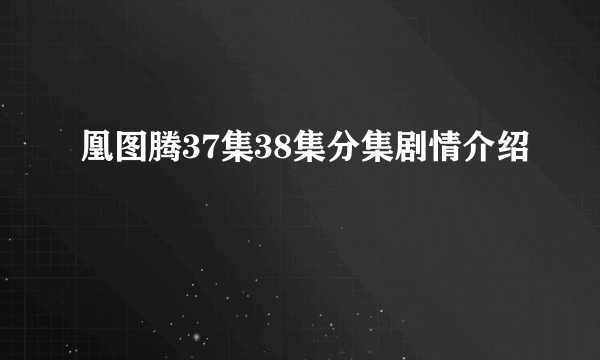 凰图腾37集38集分集剧情介绍